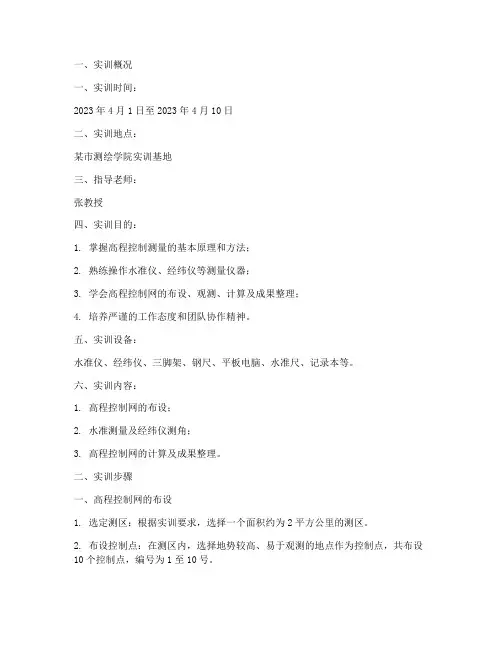 一、实训概况

一、实训时间：

2023 年 4 月 1 日至 2023 年 4 月 10 日

二、实训地点：

某市测绘学院实训基地

三、指导老师：

张教授

四、实训目的：

1. 掌握高程控制测量的基本原理和方法；

2. 熟练操作水准仪、经纬仪等测量仪器；

3. 学会高程控制网的布设、观测、计算及成果整理；

4. 培养严谨的工作态度和团队协作精神。

五、实训设备：

水准仪、经纬仪、三脚架、钢尺、平板电脑、水准尺、记录本等。

六、实训内容：

1. 高程控制网的布设；

2. 水准测量及经纬仪测角；

3. 高程控制网的计算及成果整理。

二、实训步骤

一、高程控制网的布设

1. 选定测区：根据实训要求，选择一个面积约为 2 平方公里的测区。

2. 布设控制点：在测区内，选择地势较高、易于观测的地点作为控制点，共布设 10 个控制点，编号为 1 至 10 号。